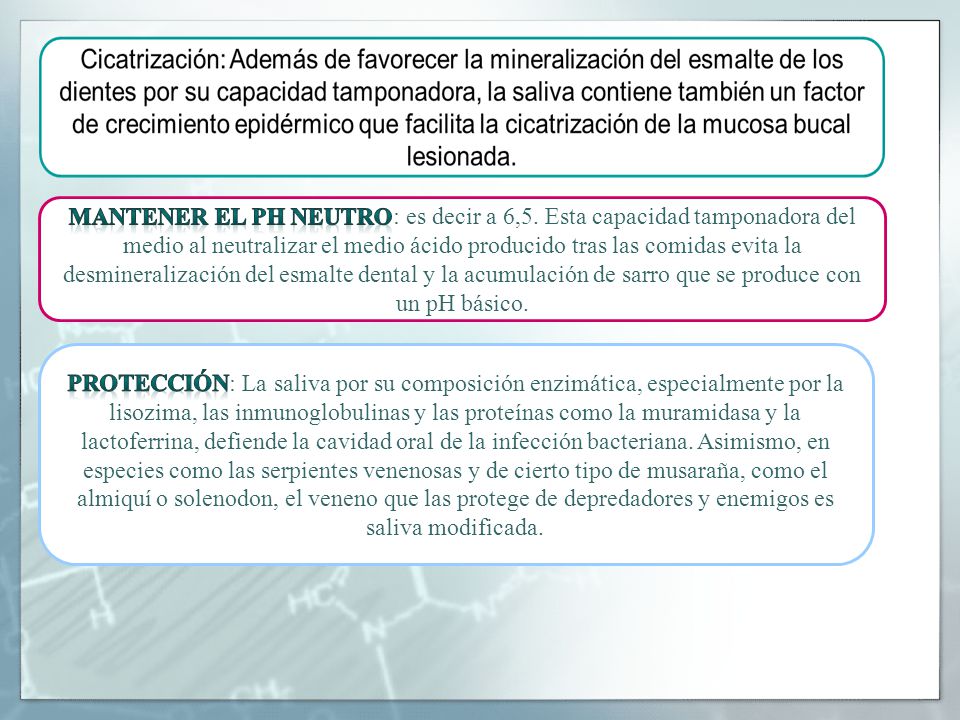 Cicatrización: Además de favorecer la mineralización del esmalte de los dientes por su capacidad tamponadora, la saliva contiene también un factor de crecimiento epidérmico que facilita la cicatrización de la mucosa bucal lesionada.

MANTENER EL PH NEUTRO: es decir a 6,5. Esta capacidad tamponadora del medio al neutralizar el medio ácido producido tras las comidas evita la desmineralización del esmalte dental y la acumulación de sarro que se produce con un pH básico.

PROTECCIÓN: La saliva por su composición enzimática, especialmente por la lisozima, las inmunoglobulinas y las proteínas como la muramidasa y la lactoferrina, defiende la cavidad oral de la infección bacteriana. Asimismo, en especies como las serpientes venenosas y de cierto tipo de musaraña, como el almiquí o solenodon, el veneno que las protege de depredadores y enemigos es saliva modificada.